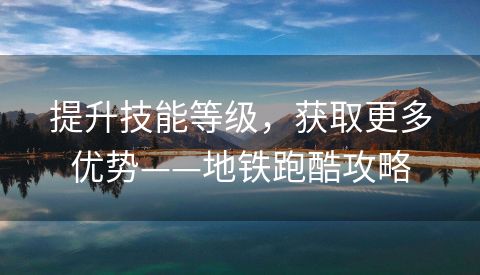 提升技能等级，获取更多优势——地铁跑酷攻略